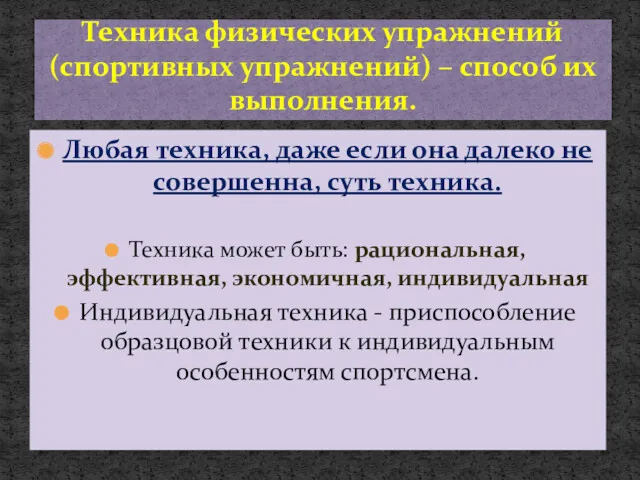 Техника физических упражнений (спортивных упражнений) – способ их выполнения.

Любая техника, даже если она далеко не совершенна, суть техника.

Техника может быть: рациональная, эффективная, экономичная, индивидуальная

Индивидуальная техника - приспособление образцовой техники к индивидуальным особенностям спортсмена.